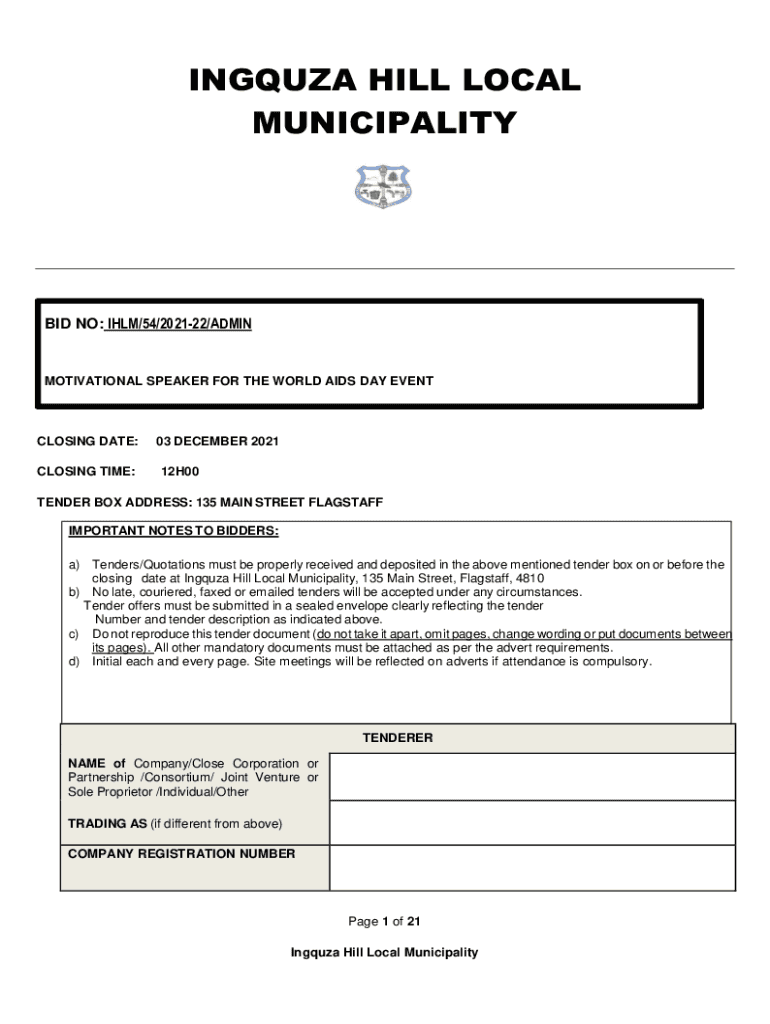 INGQUZA HILL LOCAL MUNICIPALITY

BID NO: IHLM/54/2021-22/ADMIN

MOTIVATIONAL SPEAKER FOR THE WORLD AIDS DAY EVENT

CLOSING DATE: 03 DECEMBER 2021

CLOSING TIME: 12H00

TENDER BOX ADDRESS: 135 MAIN STREET FLAGSTAFF

IMPORTANT NOTES TO BIDDERS:

a) Tenders/Quotations must be properly received and deposited in the above mentioned tender box on or before the closing date at Ingquza Hill Local Municipality, 135 Main Street, Flagstaff, 4810
b) No late, couriered, faxed or emailed tenders will be accepted under any circumstances.
Tender offers must be submitted in a sealed envelope clearly reflecting the tender Number and tender description as indicated above.
c) Do not reproduce this tender document (do not take it apart, omit pages, change wording or put documents between its pages). All other mandatory documents must be attached as per the advert requirements.
d) Initial each and every page. Site meetings will be reflected on adverts if attendance is compulsory.

| TENDERER | |
|---|---|
| NAME of Company/Close Corporation or Partnership /Consortium/ Joint Venture or Sole Proprietor /Individual/Other | |
| TRADING AS (if different from above) | |
| COMPANY REGISTRATION NUMBER | |

Page 1 of 21

Ingquza Hill Local Municipality